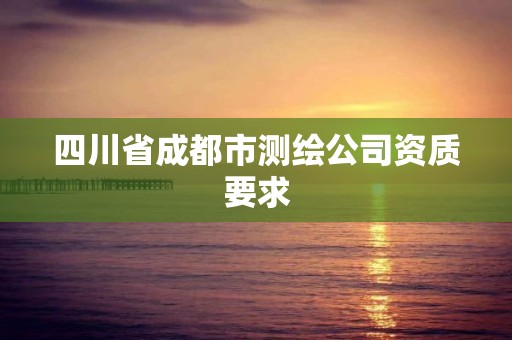 四川省成都市测绘公司资质要求